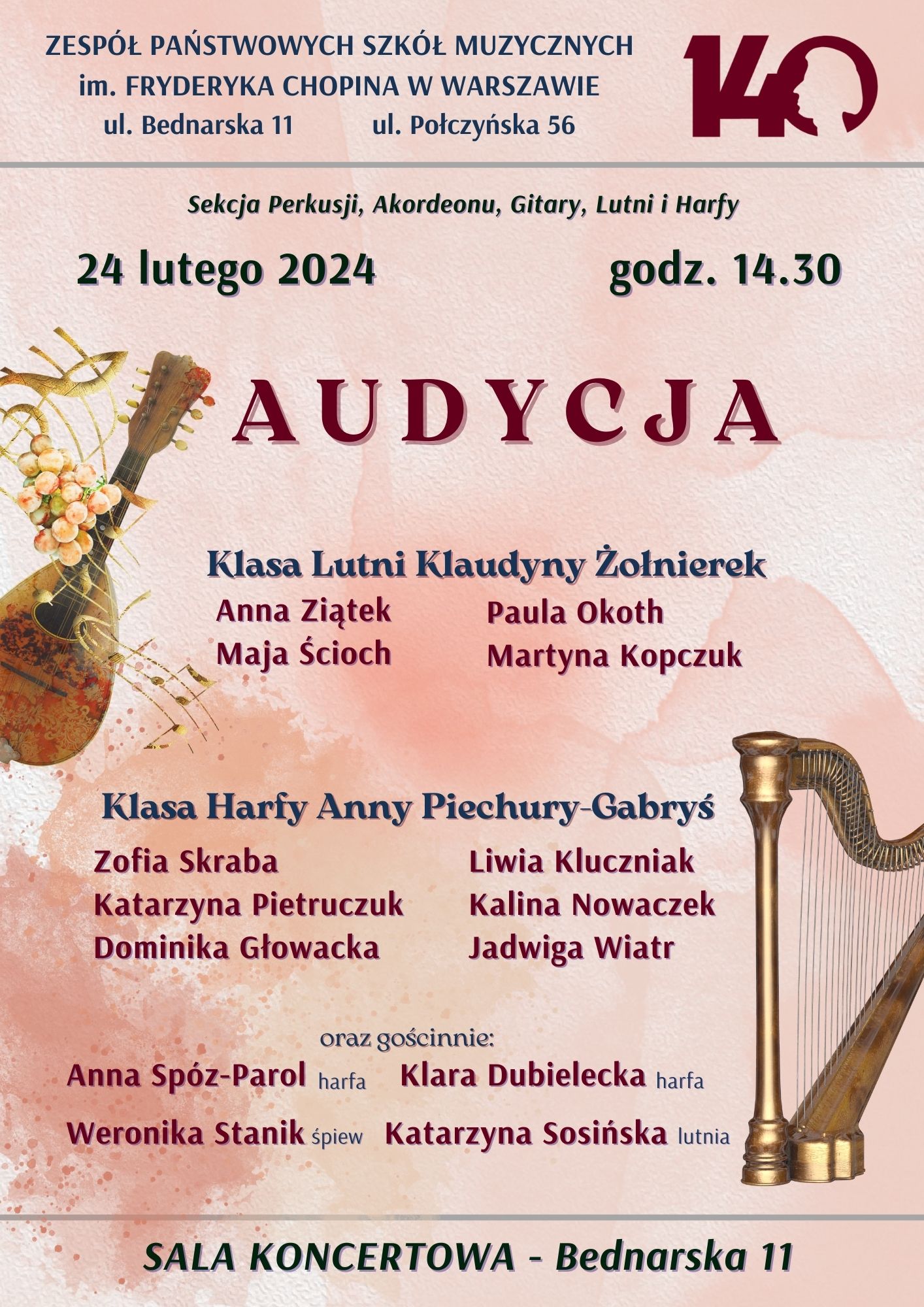 ZESPÓŁ PAŃSTWOWYCH SZKÓŁ MUZYCZNYCH
im. FRYDERYKA CHOPINA W WARSZAWIE
ul. Bednarska 11 ul. Połczyńska 56

140

Sekcja Perkusji, Akordeonu, Gitary, Lutni i Harfy

24 lutego 2024 godz. 14.30

AUDYCJA

Klasa Lutni Klaudyny Żołnierek

Anna Ziątek
Maja Ścioch

Paula Okoth
Martyna Kopczuk

Klasa Harfy Anny Piechury-Gabryś

Zofia Skraba
Katarzyna Pietruczuk
Dominika Głowacka

Liwia Kluczniak
Kalina Nowaczek
Jadwiga Wiatr

oraz gościnnie:
Anna Spóz-Parol harfa Klara Dubielecka harfa
Weronika Stanik śpiew Katarzyna Sosińska lutnia

SALA KONCERTOWA - Bednarska 11